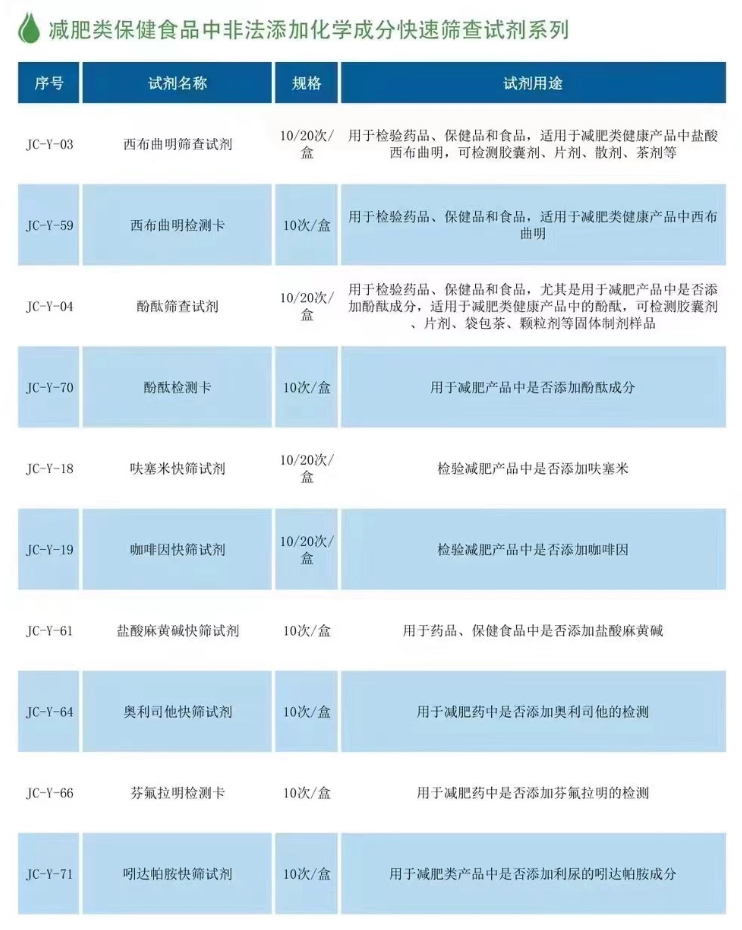 减肥类保健食品中非法添加化学成分快速筛查试剂系列

| 序号 | 试剂名称 | 规格 | 试剂用途 |
|---|---|---|---|
| JC-Y-03 | 西布曲明筛查试剂 | 10/20次/盒 | 用于检验药品、保健品和食品，适用于减肥类健康产品中盐酸西布曲明，可检测胶囊剂、片剂、散剂、茶剂等 |
| JC-Y-59 | 西布曲明检测卡 | 10次/盒 | 用于检验药品、保健品和食品，适用于减肥类健康产品中西布曲明 |
| JC-Y-04 | 酚酞筛查试剂 | 10/20次/盒 | 用于检验药品、保健品和食品，尤其是用于减肥产品中是否添加酚酞成分，适用于减肥类健康产品中的酚酞，可检测胶囊剂、片剂、袋包茶、颗粒剂等固体制剂样品 |
| JC-Y-70 | 酚酞检测卡 | 10次/盒 | 用于减肥产品中是否添加酚酞成分 |
| JC-Y-18 | 呋塞米快筛试剂 | 10/20次/盒 | 检验减肥产品中是否添加呋塞米 |
| JC-Y-19 | 咖啡因快筛试剂 | 10/20次/盒 | 检验减肥产品中是否添加咖啡因 |
| JC-Y-61 | 盐酸麻黄碱快筛试剂 | 10次/盒 | 用于药品、保健食品中是否添加盐酸麻黄碱 |
| JC-Y-64 | 奥利司他快筛试剂 | 10次/盒 | 用于减肥药中是否添加奥利司他的检测 |
| JC-Y-66 | 芬氟拉明检测卡 | 10次/盒 | 用于减肥药中是否添加芬氟拉明的检测 |
| JC-Y-71 | 吲达帕胺快筛试剂 | 10次/盒 | 用于减肥类产品中是否添加利尿的吲达帕胺成分 |